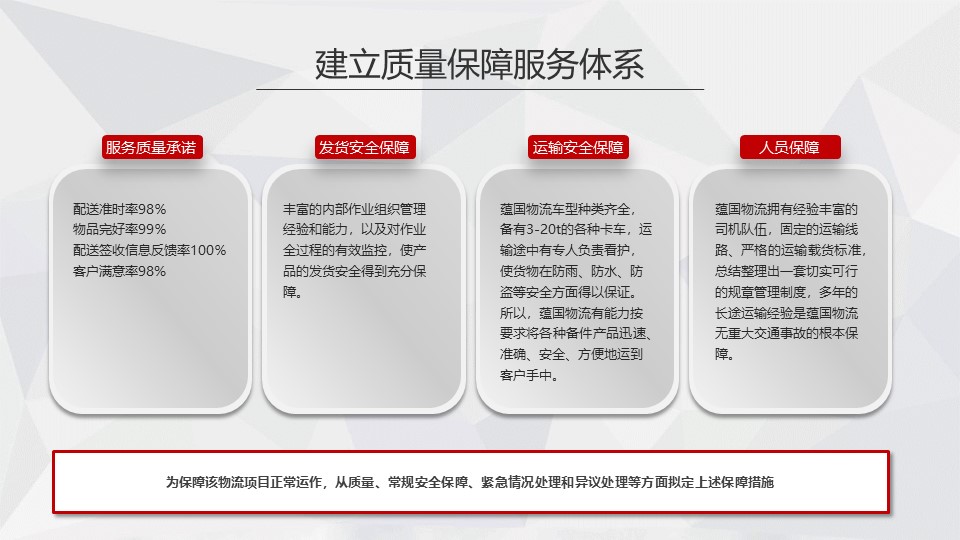 建立质量保障服务体系

服务质量承诺

配送准时率98%
物品完好率99%
配送签收信息反馈率100%
客户满意率98%

发货安全保障

丰富的内部作业组织管理经验和能力，以及对作业全过程的有效监控，使产品的发货安全得到充分保障。

运输安全保障

蕴国物流车型种类齐全，备有3-20t的各种卡车，运输途中有专人负责看护，使货物在防雨、防水、防盗等安全方面得以保证。所以，蕴国物流有能力按要求将各种备件产品迅速、准确、安全、方便地运到客户手中。

人员保障

蕴国物流拥有经验丰富的司机队伍，固定的运输线路、严格的运输载货标准，总结整理出一套切实可行的规章管理制度，多年的长途运输经验是蕴国物流无重大交通事故的根本保障。

为保障该物流项目正常运作，从质量、常规安全保障、紧急情况处理和异议处理等方面拟定上述保障措施